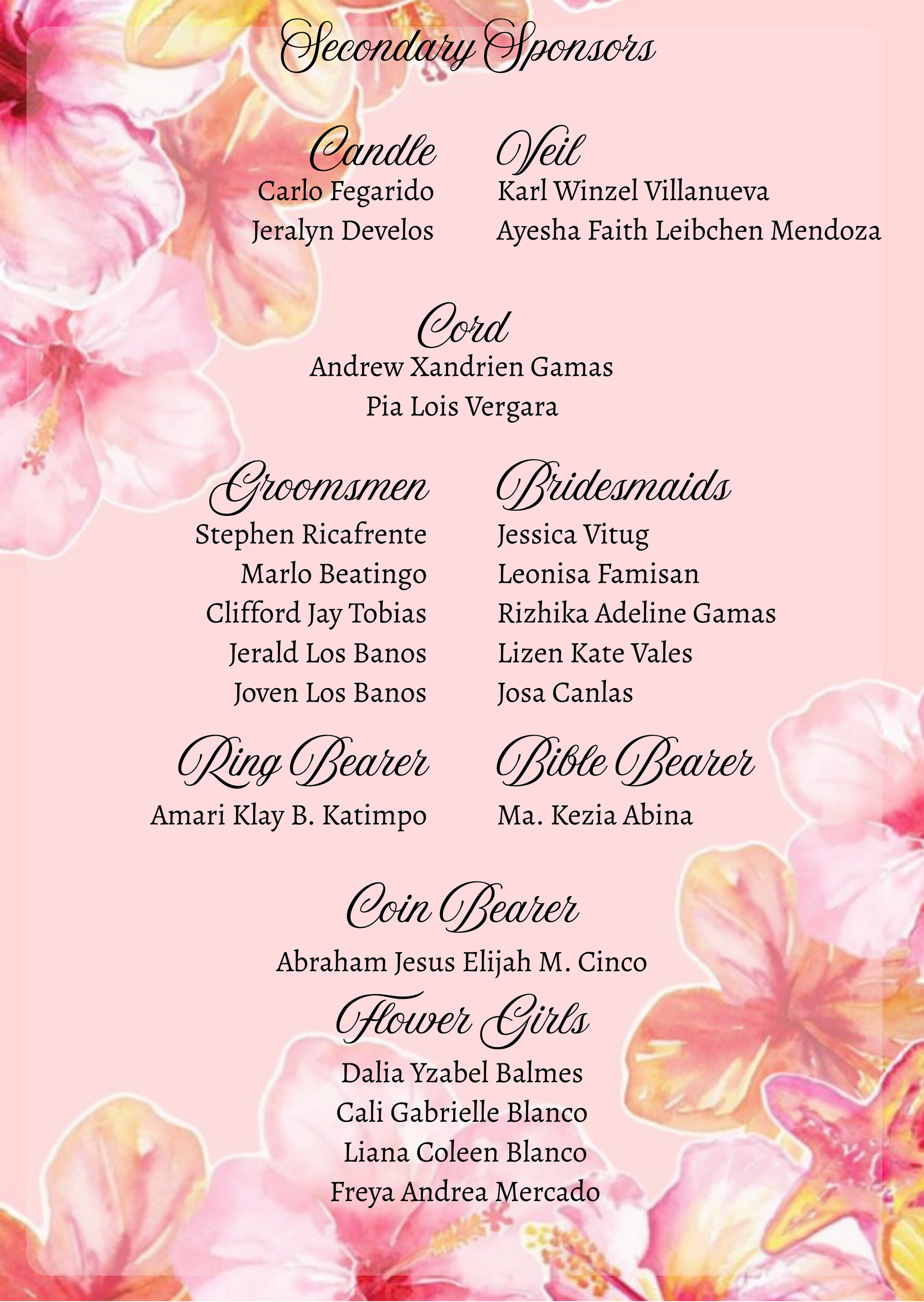 Secondary Sponsors

Candle
Carlo Fegarido
Jeralyn Develos

Veil
Karl Winzel Villanueva
Ayesha Faith Leibchen Mendoza

Cord
Andrew Xandrien Gamas
Pia Lois Vergara

Groomsmen
Stephen Ricafrente
Marlo Beatingo
Clifford Jay Tobias
Jerald Los Banos
Joven Los Banos

Bridesmaids
Jessica Vitug
Leonisa Famisan
Rizhika Adeline Gamas
Lizen Kate Vales
Josa Canlas

Ring Bearer
Amari Klay B. Katimpo

Bible Bearer
Ma. Kezia Abina

Coin Bearer
Abraham Jesus Elijah M. Cinco

Flower Girls
Dalia Yzabel Balmes
Cali Gabrielle Blanco
Liana Coleen Blanco
Freya Andrea Mercado